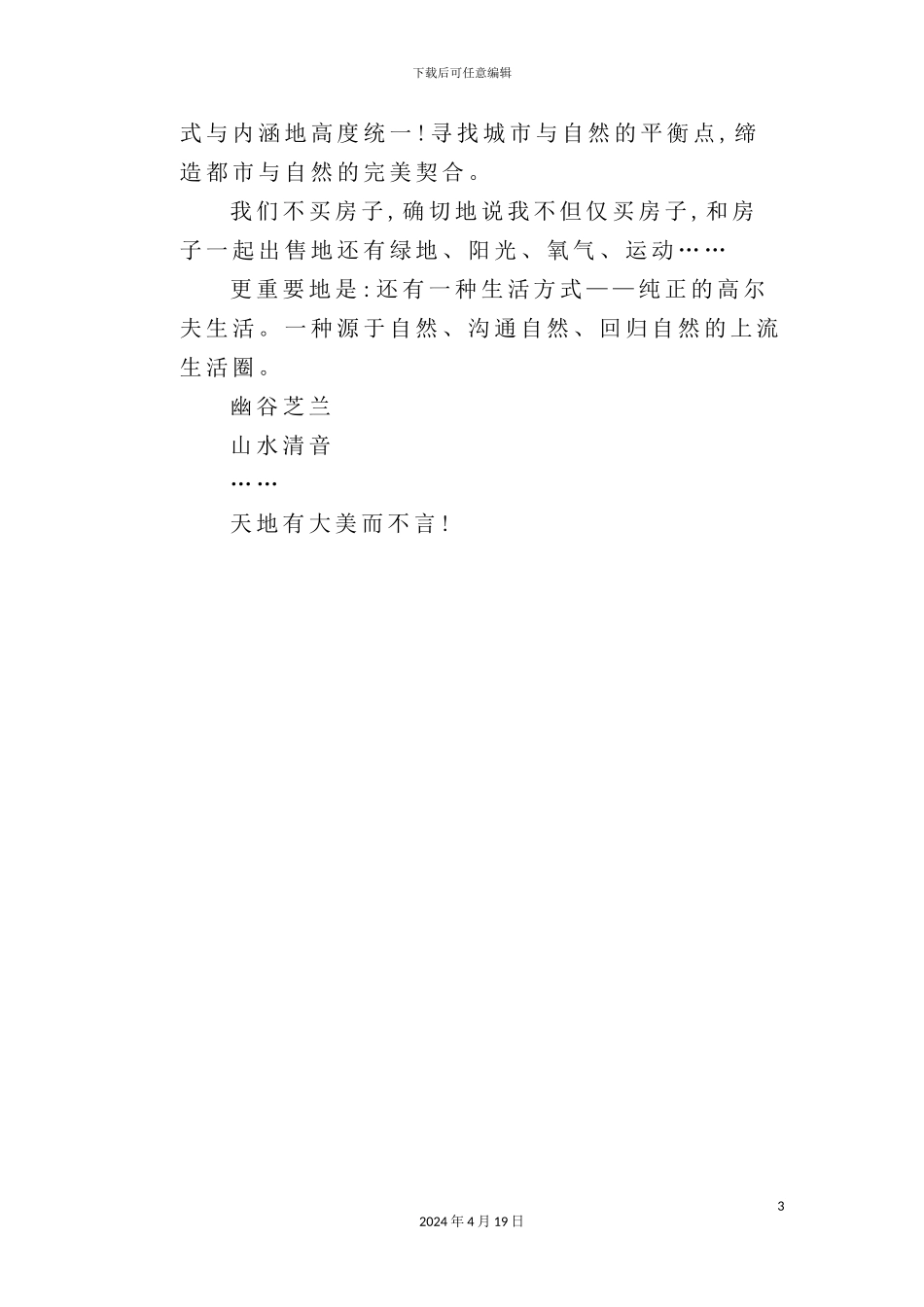 下载后可任意编辑

式与内涵地高度统一!寻找城市与自然的平衡点,缔造都市与自然的完美契合。

我们不买房子,确切地说我不但仅买房子,和房子一起出售地还有绿地、阳光、氧气、运动……

更重要地是:还有一种生活方式——纯正的高尔夫生活。一种源于自然、沟通自然、回归自然的上流生活圈。

幽谷芝兰

山水清音

……

天地有大美而不言!

3

2024年4月19日